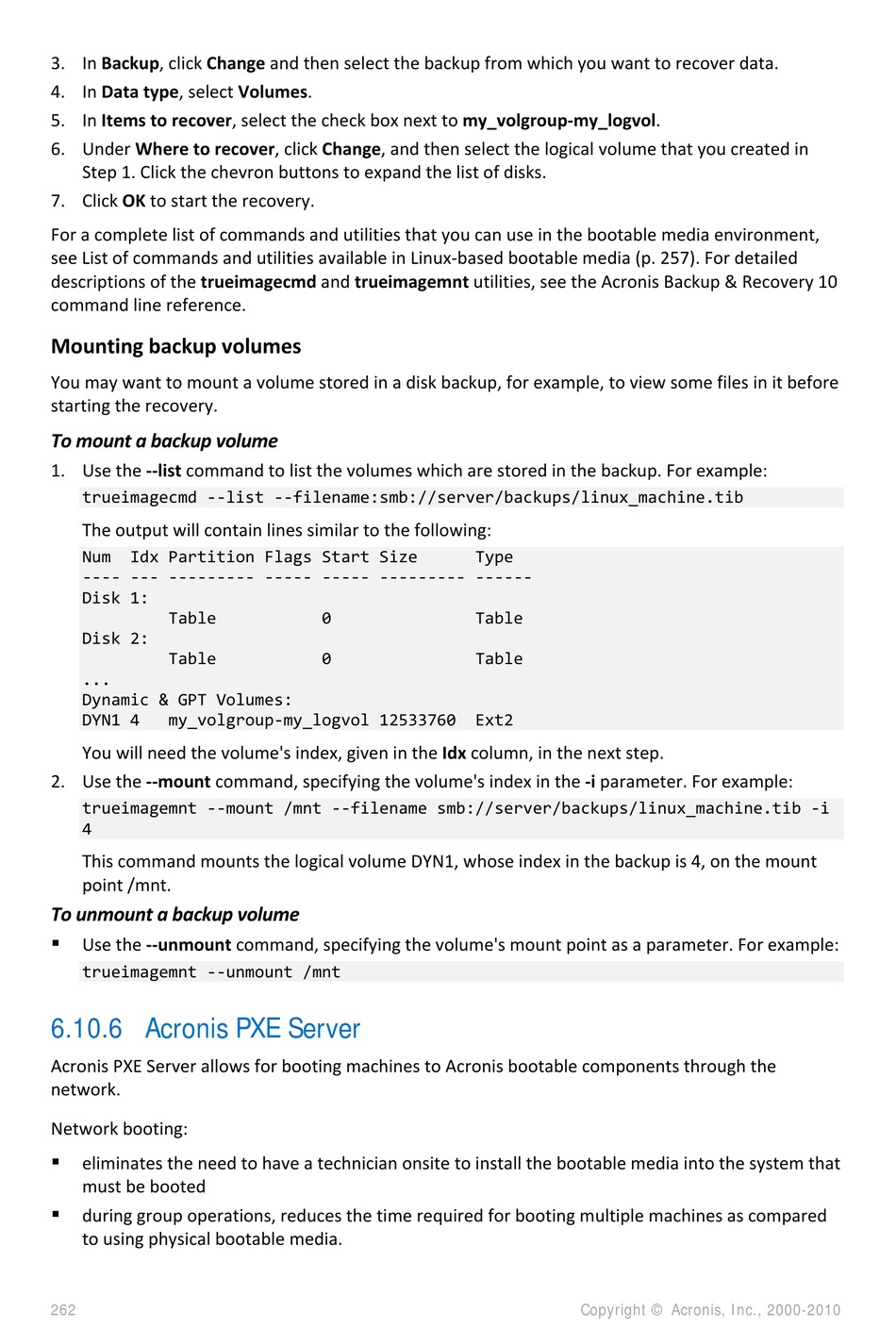 3. In Backup, click Change and then select the backup from which you want to recover data.
4. In Data type, select Volumes.
5. In Items to recover, select the check box next to my_volgroup-my_logvol.
6. Under Where to recover, click Change, and then select the logical volume that you created in Step 1. Click the chevron buttons to expand the list of disks.
7. Click OK to start the recovery.

For a complete list of commands and utilities that you can use in the bootable media environment, see List of commands and utilities available in Linux-based bootable media (p. 257). For detailed descriptions of the trueimagecmd and trueimagemnt utilities, see the Acronis Backup & Recovery 10 command line reference.

Mounting backup volumes

You may want to mount a volume stored in a disk backup, for example, to view some files in it before starting the recovery.

To mount a backup volume

1. Use the --list command to list the volumes which are stored in the backup. For example:

trueimagecmd --list --filename:smb://server/backups/linux_machine.tib

The output will contain lines similar to the following:

Num  Idx Partition Flags Start Size      Type
---- --- --------- ----- ----- --------- ------
Disk 1:
         Table           0               Table
Disk 2:
         Table           0               Table
...
Dynamic & GPT Volumes:
DYN1 4   my_volgroup-my_logvol 12533760  Ext2

You will need the volume's index, given in the Idx column, in the next step.

2. Use the --mount command, specifying the volume's index in the -i parameter. For example:

trueimagemnt --mount /mnt --filename smb://server/backups/linux_machine.tib -i 4

This command mounts the logical volume DYN1, whose index in the backup is 4, on the mount point /mnt.

To unmount a backup volume

▪ Use the --unmount command, specifying the volume's mount point as a parameter. For example:

trueimagemnt --unmount /mnt

6.10.6 Acronis PXE Server

Acronis PXE Server allows for booting machines to Acronis bootable components through the network.

Network booting:

▪ eliminates the need to have a technician onsite to install the bootable media into the system that must be booted

▪ during group operations, reduces the time required for booting multiple machines as compared to using physical bootable media.

262 Copyright © Acronis, Inc., 2000-2010